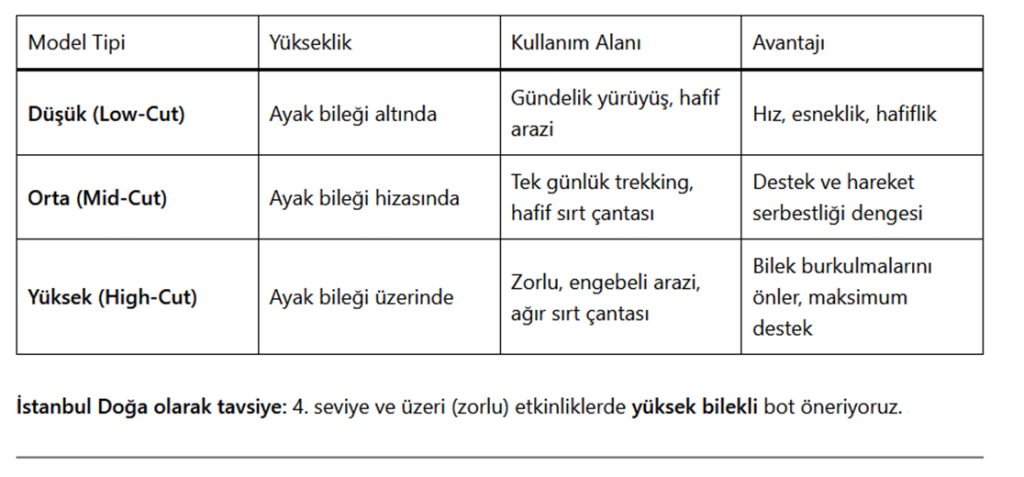 | Model Tipi | Yükseklik | Kullanım Alanı | Avantajı |
|---|---|---|---|
| **Düşük (Low-Cut)** | Ayak bileği altında | Gündelik yürüyüş, hafif arazi | Hız, esneklik, hafiflik |
| **Orta (Mid-Cut)** | Ayak bileği hizasında | Tek günlük trekking, hafif sırt çantası | Destek ve hareket serbestliği dengesi |
| **Yüksek (High-Cut)** | Ayak bileği üzerinde | Zorlu, engebeli arazi, ağır sırt çantası | Bilek burkulmalarını önler, maksimum destek |

**İstanbul Doğa olarak tavsiye:** 4. seviye ve üzeri (zorlu) etkinliklerde **yüksek bilekli** bot öneriyoruz.